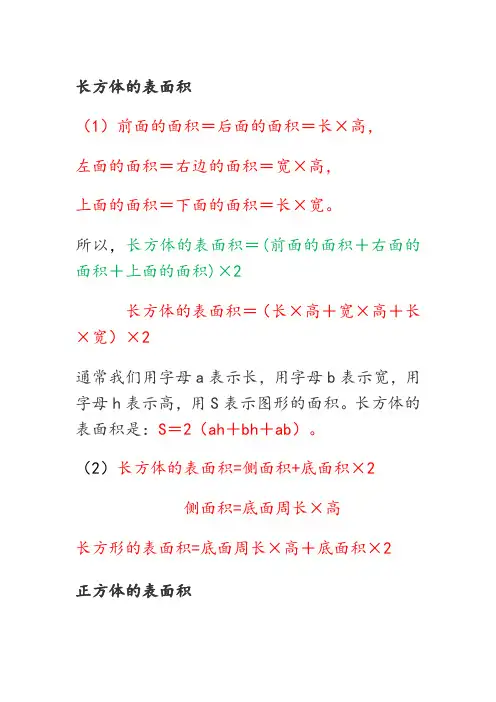 长方体的表面积

（1）前面的面积＝后面的面积＝长×高，

左面的面积＝右边的面积＝宽×高，

上面的面积＝下面的面积＝长×宽。

所以，长方体的表面积＝(前面的面积＋右面的面积＋上面的面积)×2

长方体的表面积＝（长×高＋宽×高＋长×宽）×2

通常我们用字母 a 表示长，用字母 b 表示宽，用字母 h 表示高，用 S 表示图形的面积。长方体的表面积是：S＝2（ah＋bh＋ab）。

（2）长方体的表面积=侧面积+底面积×2

侧面积=底面周长×高

长方形的表面积=底面周长×高＋底面积×2

正方体的表面积